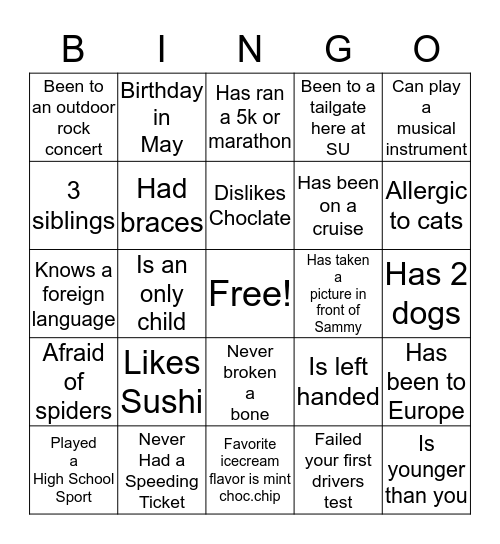 | B | I | N | G | O |
|---|---|---|---|---|
| Been to an outdoor rock concert | Birthday in May | Has ran a 5k or marathon | Been to a tailgate here at SU | Can play a musical instrument |
| 3 siblings | Had braces | Dislikes Choclate | Has been on a cruise | Allergic to cats |
| Knows a foreign language | Is an only child | Free! | Has taken a picture in front of Sammy | Has 2 dogs |
| Afraid of spiders | Likes Sushi | Never broken a bone | Is left handed | Has been to Europe |
| Played a High School Sport | Never Had a Speeding Ticket | Favorite icecream flavor is mint choc.chip | Failed your first drivers test | Is younger than you |